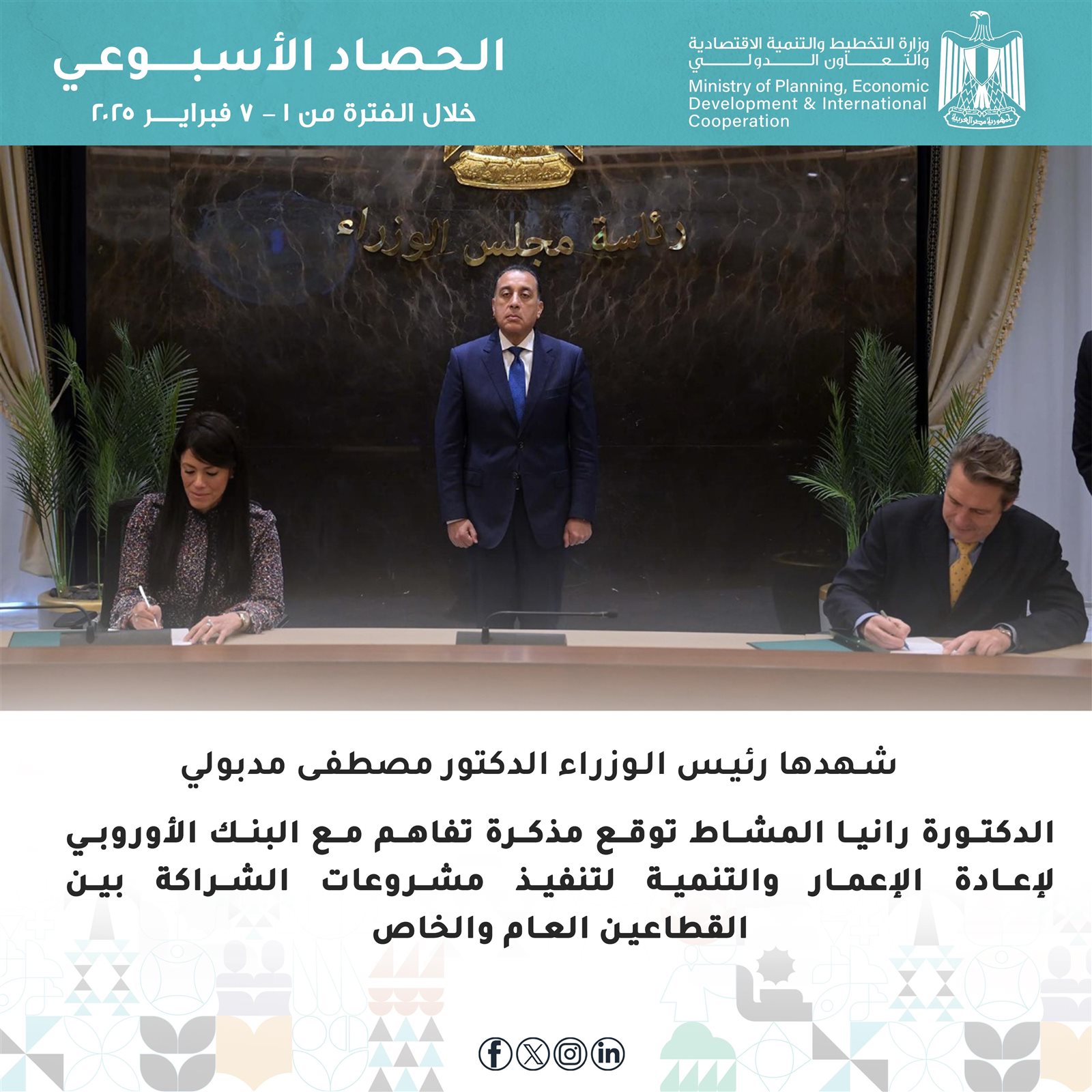 وزارة التخطيط والتنمية الاقتصادية والتعاون الدولي
Ministry of Planning, Economic Development & International Cooperation

جمهورية مصر العربية

الحصاد الأسبوعي
خلال الفترة من ١ - ٧ فبراير ٢٠٢٥

رئاسة مجلس الوزراء

شهدها رئيس الوزراء الدكتور مصطفى مدبولي

الدكتورة رانيا المشاط توقع مذكرة تفاهم مع البنك الأوروبي لإعادة الإعمار والتنمية لتنفيذ مشروعات الشراكة بين القطاعين العام والخاص